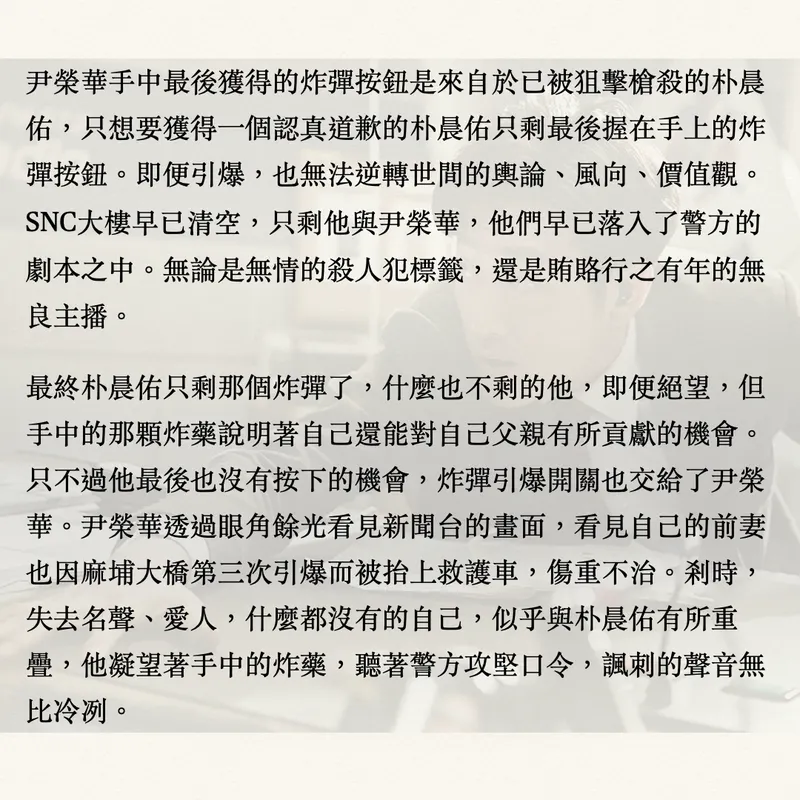 尹榮華手中最後獲得的炸彈按鈕是來自於已被狙擊槍殺的朴晨佑，只想要獲得一個認真道歉的朴晨佑只剩最後握在手上的炸彈按鈕。即便引爆，也無法逆轉世間的輿論、風向、價值觀。SNC大樓早已清空，只剩他與尹榮華，他們早已落入了警方的劇本之中。無論是無情的殺人犯標籤，還是賄賂行之有年的無良主播。

最終朴晨佑只剩那個炸彈了，什麼也不剩的他，即便絕望，但手中的那顆炸藥說明著自己還能對自己父親有所貢獻的機會。只不過他最後也沒有按下的機會，炸彈引爆開關也交給了尹榮華。尹榮華透過眼角餘光看見新聞台的畫面，看見自己的前妻也因麻埔大橋第三次引爆而被抬上救護車，傷重不治。剎時，失去名聲、愛人，什麼都沒有的自己，似乎與朴晨佑有所重疊，他凝望著手中的炸藥，聽著警方攻堅口令，諷刺的聲音無比冷冽。